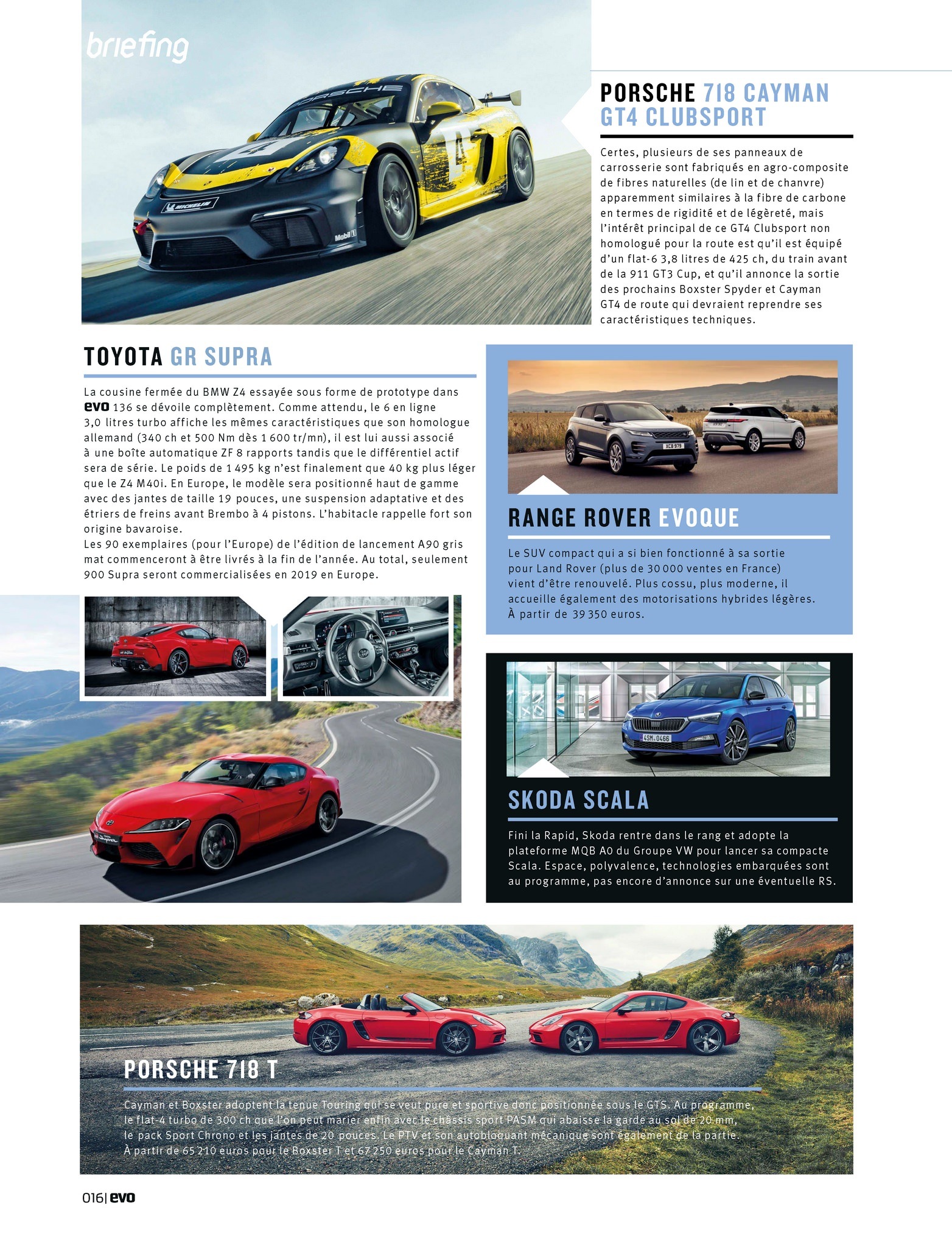 briefing

PORSCHE 718 CAYMAN GT4 CLUBSPORT

Certes, plusieurs de ses panneaux de carrosserie sont fabriqués en agro-composite de fibres naturelles (de lin et de chanvre) apparemment similaires à la fibre de carbone en termes de rigidité et de légèreté, mais l'intérêt principal de ce GT4 Clubsport non homologué pour la route est qu'il est équipé d'un flat-6 3,8 litres de 425 ch, du train avant de la 911 GT3 Cup, et qu'il annonce la sortie des prochains Boxster Spyder et Cayman GT4 de route qui devraient reprendre ses caractéristiques techniques.

TOYOTA GR SUPRA

La cousine fermée du BMW Z4 essayée sous forme de prototype dans evo 136 se dévoile complètement. Comme attendu, le 6 en ligne 3,0 litres turbo affiche les mêmes caractéristiques que son homologue allemand (340 ch et 500 Nm dès 1 600 tr/mn), il est lui aussi associé à une boîte automatique ZF 8 rapports tandis que le différentiel actif sera de série. Le poids de 1 495 kg n'est finalement que 40 kg plus léger que le Z4 M40i. En Europe, le modèle sera positionné haut de gamme avec des jantes de taille 19 pouces, une suspension adaptative et des étriers de freins avant Brembo à 4 pistons. L'habitacle rappelle fort son origine bavaroise.
Les 90 exemplaires (pour l'Europe) de l'édition de lancement A90 gris mat commenceront à être livrés à la fin de l'année. Au total, seulement 900 Supra seront commercialisées en 2019 en Europe.

RANGE ROVER EVOQUE

Le SUV compact qui a si bien fonctionné à sa sortie pour Land Rover (plus de 30 000 ventes en France) vient d'être renouvelé. Plus cossu, plus moderne, il accueille également des motorisations hybrides légères. À partir de 39 350 euros.

SKODA SCALA

Fini la Rapid, Skoda rentre dans le rang et adopte la plateforme MQB A0 du Groupe VW pour lancer sa compacte Scala. Espace, polyvalence, technologies embarquées sont au programme, pas encore d'annonce sur une éventuelle RS.

PORSCHE 718 T

Cayman et Boxster adoptent la tenue Touring qui se veut pure et sportive donc positionnée sous le GTS. Au programme, le flat-4 turbo de 300 ch que l'on peut marier enfin avec le châssis sport PASM qui abaisse la garde au sol de 20 mm, le pack Sport Chrono et les jantes de 20 pouces. Le PTV et son autobloquant mécanique sont également de la partie. À partir de 65 210 euros pour le Boxster T et 67 250 euros pour le Cayman T.

016| evo